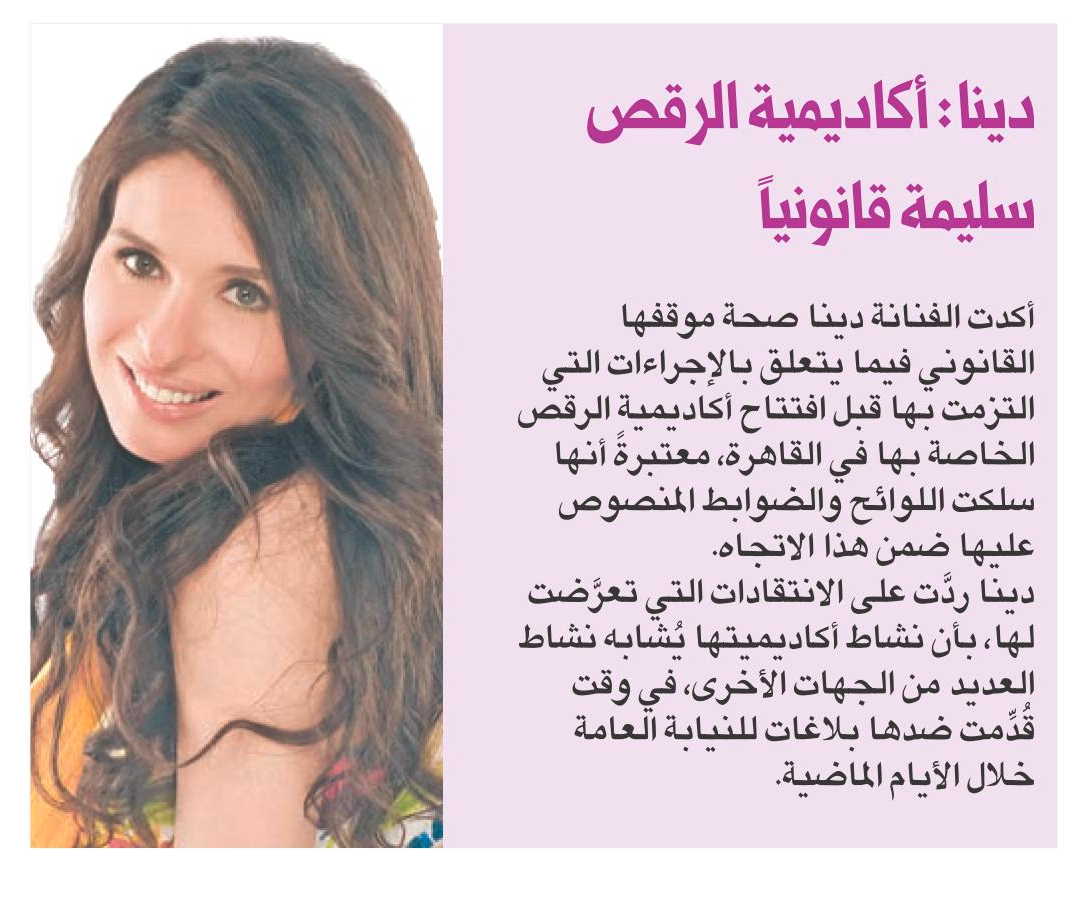 دينا: أكاديمية الرقص سليمة قانونياً

أكدت الفنانة دينا صحة موقفها القانوني فيما يتعلق بالإجراءات التي التزمت بها قبل افتتاح أكاديمية الرقص الخاصة بها في القاهرة، معتبرةً أنها سلكت اللوائح والضوابط المنصوص عليها ضمن هذا الاتجاه.

دينا ردَّت على الانتقادات التي تعرَّضت لها، بأن نشاط أكاديميتها يُشابه نشاط العديد من الجهات الأخرى، في وقت قُدِّمت ضدها بلاغات للنيابة العامة خلال الأيام الماضية.